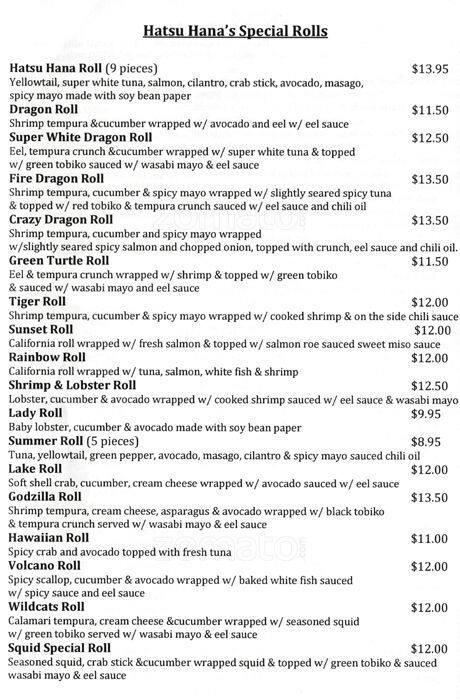 Hatsu Hana's Special Rolls

Hatsu Hana Roll (9 pieces) $13.95
Yellowtail, super white tuna, salmon, cilantro, crab stick, avocado, masago, spicy mayo made with soy bean paper

Dragon Roll $11.50
Shrimp tempura &cucumber wrapped w/ avocado and eel w/ eel sauce

Super White Dragon Roll $12.50
Eel, tempura crunch &cucumber wrapped w/ super white tuna & topped w/ green tobiko sauced w/ wasabi mayo & eel sauce

Fire Dragon Roll $13.50
Shrimp tempura, cucumber & spicy mayo wrapped w/ slightly seared spicy tuna & topped w/ red tobiko & tempura crunch sauced w/ eel sauce and chili oil

Crazy Dragon Roll $13.50
Shrimp tempura, cucumber and spicy mayo wrapped w/slightly seared spicy salmon and chopped onion, topped with crunch, eel sauce and chili oil.

Green Turtle Roll $11.50
Eel & tempura crunch wrapped w/ shrimp & topped w/ green tobiko & sauced w/ wasabi mayo and eel sauce

Tiger Roll $12.00
Shrimp tempura, cucumber & spicy mayo wrapped w/ cooked shrimp & on the side chili sauce

Sunset Roll $12.00
California roll wrapped w/ fresh salmon & topped w/ salmon roe sauced sweet miso sauce

Rainbow Roll $12.00
California roll wrapped w/ tuna, salmon, white fish & shrimp

Shrimp & Lobster Roll $12.50
Lobster, cucumber & avocado wrapped w/ cooked shrimp sauced w/ eel sauce & wasabi mayo

Lady Roll $9.95
Baby lobster, cucumber & avocado made with soy bean paper

Summer Roll (5 pieces) $8.95
Tuna, yellowtail, green pepper, avocado, masago, cilantro & spicy mayo sauced chili oil

Lake Roll $12.00
Soft shell crab, cucumber, cream cheese wrapped w/ avocado sauced w/ eel sauce

Godzilla Roll $13.50
Shrimp tempura, cream cheese, asparagus & avocado wrapped w/ black tobiko & tempura crunch served w/ wasabi mayo & eel sauce

Hawaiian Roll $11.00
Spicy crab and avocado topped with fresh tuna

Volcano Roll $12.00
Spicy scallop, cucumber & avocado wrapped w/ baked white fish sauced w/ spicy sauce and eel sauce

Wildcats Roll $12.00
Calamari tempura, cream cheese &cucumber wrapped w/ seasoned squid w/ green tobiko served w/ wasabi mayo & eel sauce

Squid Special Roll $12.00
Seasoned squid, crab stick &cucumber wrapped squid & topped w/ green tobiko & sauced wasabi mayo & eel sauce